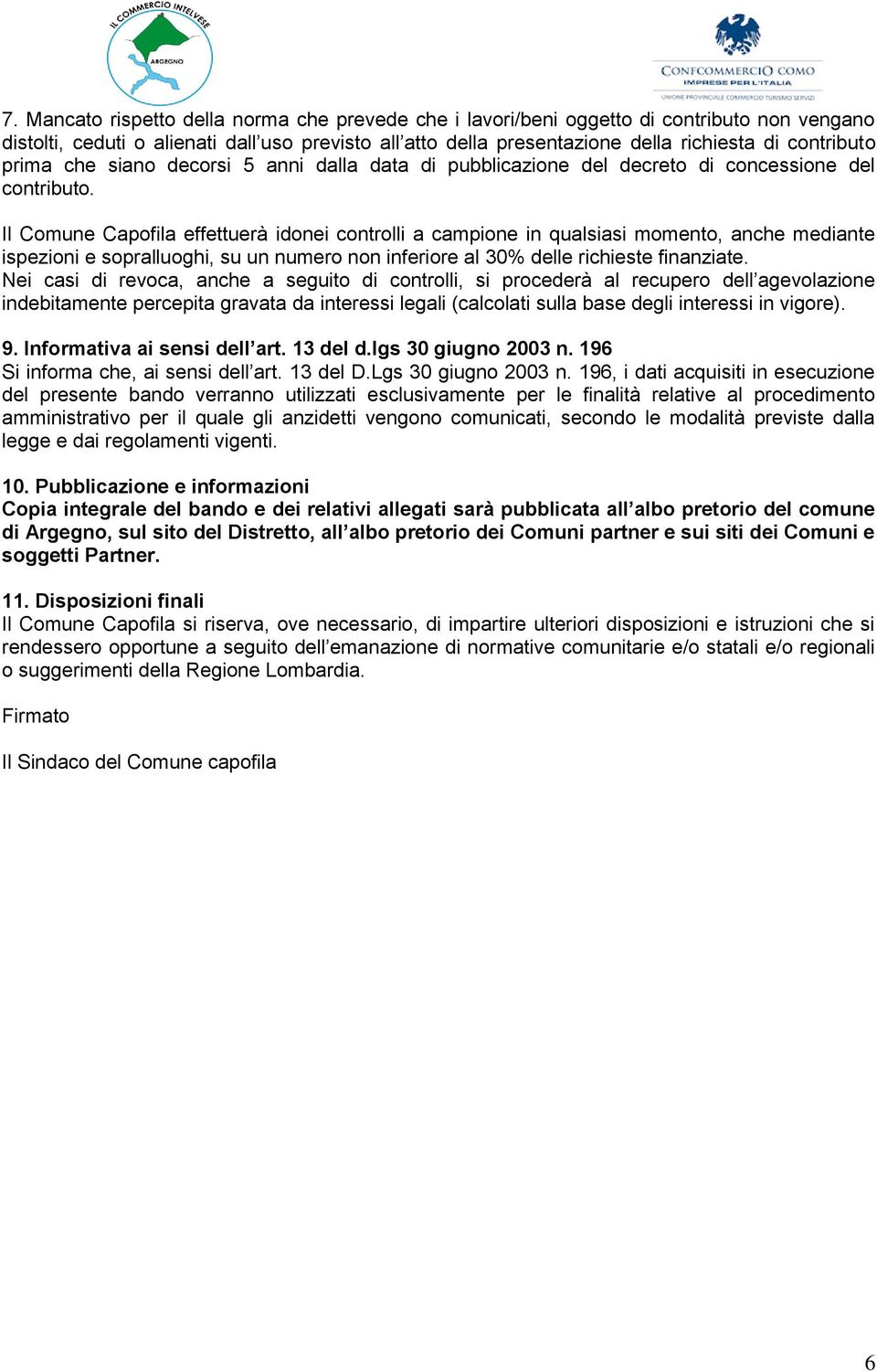 IL COMMERCIO INTELVESE
ARGEGNO

CONFCOMMERCIO COMO
IMPRESE PER L'ITALIA
UNIONE PROVINCIALE COMMERCIO TURISMO SERVIZI

7. Mancato rispetto della norma che prevede che i lavori/beni oggetto di contributo non vengano distolti, ceduti o alienati dall'uso previsto all'atto della presentazione della richiesta di contributo prima che siano decorsi 5 anni dalla data di pubblicazione del decreto di concessione del contributo.

Il Comune Capofila effettuerà idonei controlli a campione in qualsiasi momento, anche mediante ispezioni e sopralluoghi, su un numero non inferiore al 30% delle richieste finanziate.
Nei casi di revoca, anche a seguito di controlli, si procederà al recupero dell'agevolazione indebitamente percepita gravata da interessi legali (calcolati sulla base degli interessi in vigore).

9. Informativa ai sensi dell'art. 13 del d.lgs 30 giugno 2003 n. 196
Si informa che, ai sensi dell'art. 13 del D.Lgs 30 giugno 2003 n. 196, i dati acquisiti in esecuzione del presente bando verranno utilizzati esclusivamente per le finalità relative al procedimento amministrativo per il quale gli anzidetti vengono comunicati, secondo le modalità previste dalla legge e dai regolamenti vigenti.

10. Pubblicazione e informazioni
Copia integrale del bando e dei relativi allegati sarà pubblicata all'albo pretorio del comune di Argegno, sul sito del Distretto, all'albo pretorio dei Comuni partner e sui siti dei Comuni e soggetti Partner.

11. Disposizioni finali
Il Comune Capofila si riserva, ove necessario, di impartire ulteriori disposizioni e istruzioni che si rendessero opportune a seguito dell'emanazione di normative comunitarie e/o statali e/o regionali o suggerimenti della Regione Lombardia.

Firmato

Il Sindaco del Comune capofila

6